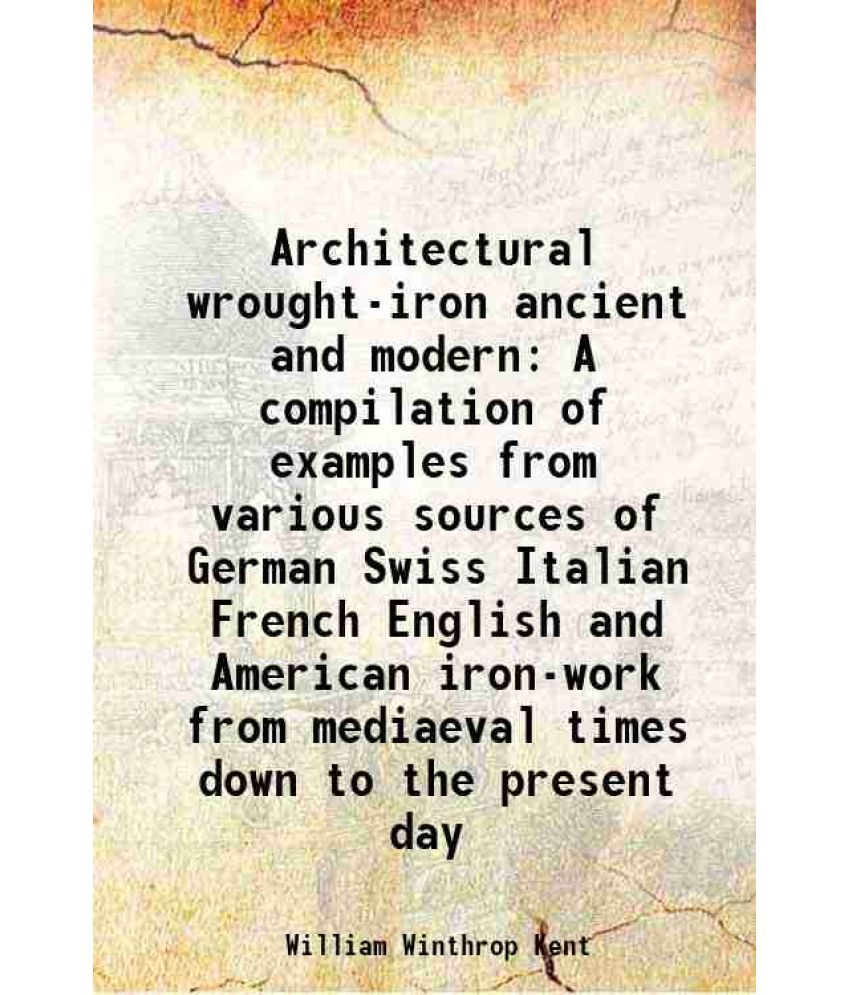 Architectural wrought-iron ancient and modern: A compilation of examples from various sources of German Swiss Italian French English and American iron-work from mediaeval times down to the present day

William Winthrop Kent